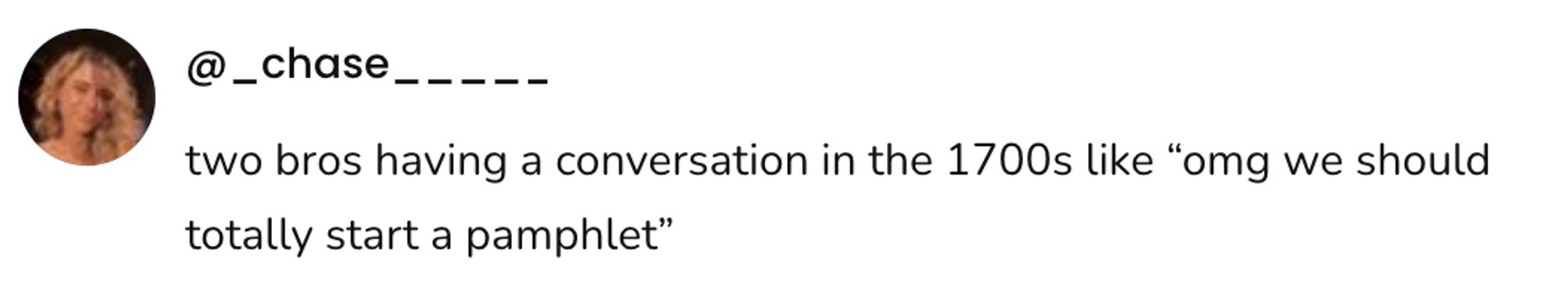 @_chase_____

two bros having a conversation in the 1700s like “omg we should totally start a pamphlet”